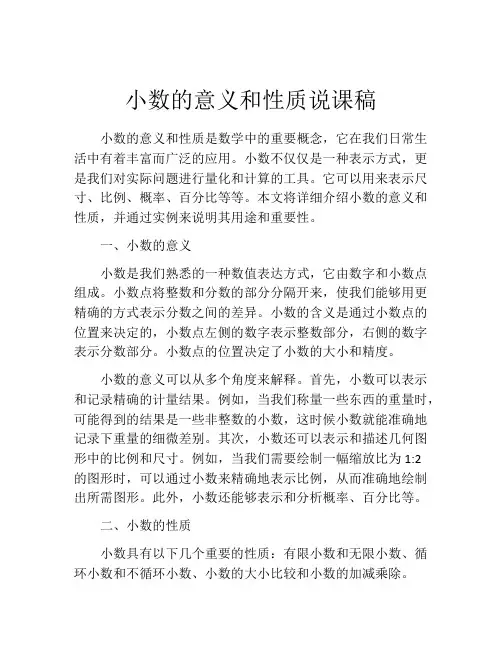 小数的意义和性质说课稿

小数的意义和性质是数学中的重要概念，它在我们日常生活中有着丰富而广泛的应用。小数不仅仅是一种表示方式，更是我们对实际问题进行量化和计算的工具。它可以用来表示尺寸、比例、概率、百分比等等。本文将详细介绍小数的意义和性质，并通过实例来说明其用途和重要性。

一、小数的意义

小数是我们熟悉的一种数值表达方式，它由数字和小数点组成。小数点将整数和分数的部分分隔开来，使我们能够用更精确的方式表示分数之间的差异。小数的含义是通过小数点的位置来决定的，小数点左侧的数字表示整数部分，右侧的数字表示分数部分。小数点的位置决定了小数的大小和精度。

小数的意义可以从多个角度来解释。首先，小数可以表示和记录精确的计量结果。例如，当我们称量一些东西的重量时，可能得到的结果是一些非整数的小数，这时候小数就能准确地记录下重量的细微差别。其次，小数还可以表示和描述几何图形中的比例和尺寸。例如，当我们需要绘制一幅缩放比为 1:2 的图形时，可以通过小数来精确地表示比例，从而准确地绘制出所需图形。此外，小数还能够表示和分析概率、百分比等。

二、小数的性质

小数具有以下几个重要的性质：有限小数和无限小数、循环小数和不循环小数、小数的大小比较和小数的加减乘除。